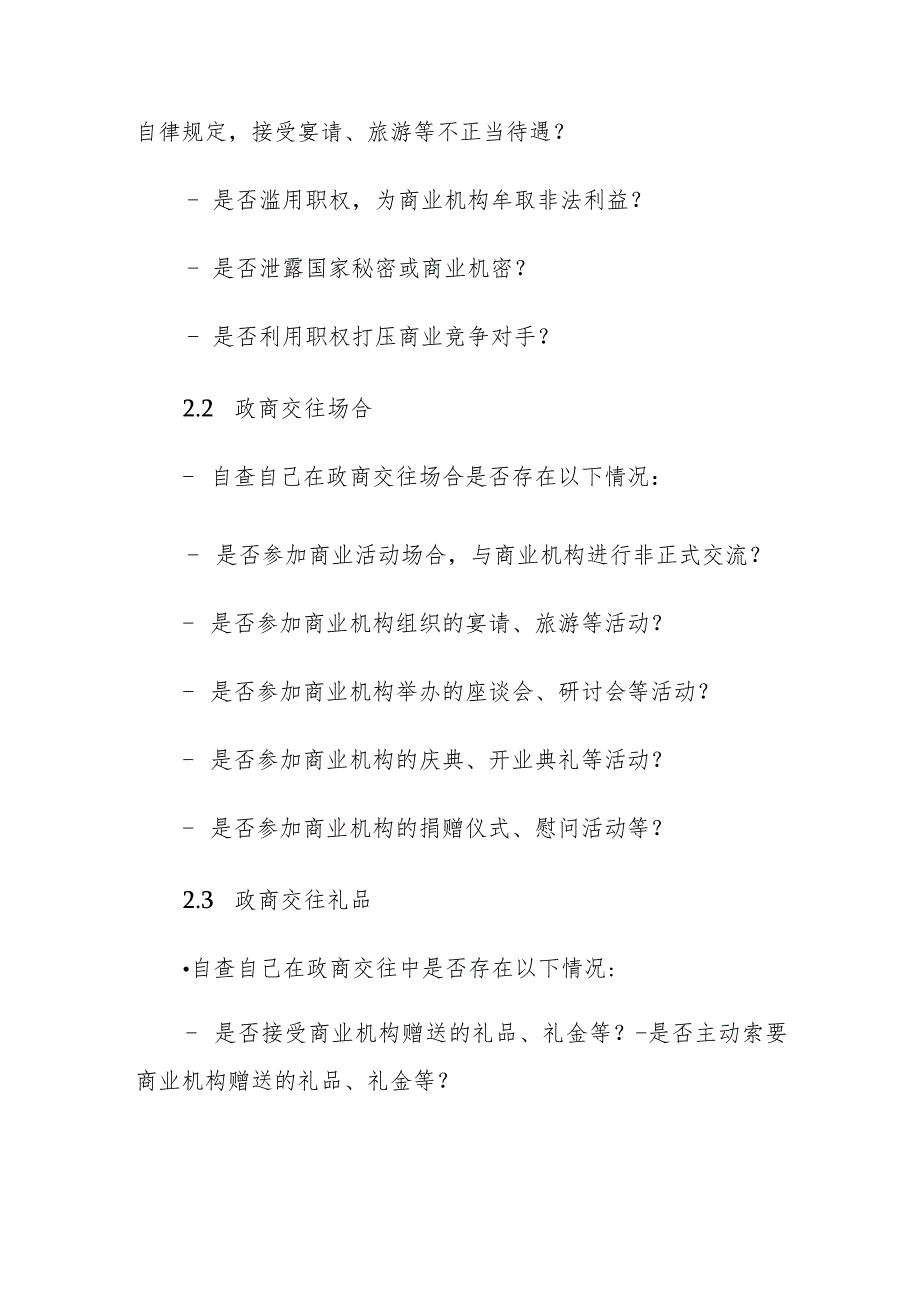 自律规定，接受宴请、旅游等不正当待遇？

- 是否滥用职权，为商业机构牟取非法利益？

- 是否泄露国家秘密或商业机密？

- 是否利用职权打压商业竞争对手？

2.2 政商交往场合

- 自查自己在政商交往场合是否存在以下情况：

- 是否参加商业活动场合，与商业机构进行非正式交流？

- 是否参加商业机构组织的宴请、旅游等活动？

- 是否参加商业机构举办的座谈会、研讨会等活动？

- 是否参加商业机构的庆典、开业典礼等活动？

- 是否参加商业机构的捐赠仪式、慰问活动等？

2.3 政商交往礼品

•自查自己在政商交往中是否存在以下情况：

- 是否接受商业机构赠送的礼品、礼金等？-是否主动索要商业机构赠送的礼品、礼金等？